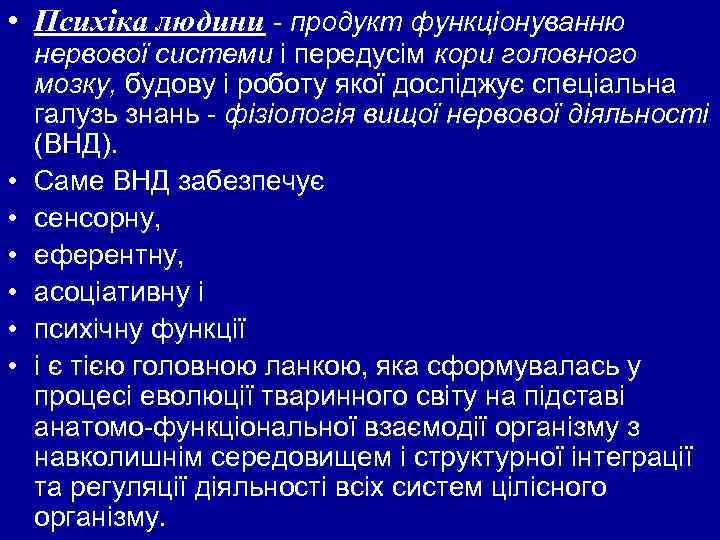 • Психіка людини - продукт функціонуванню нервової системи і передусім кори головного мозку, будову і роботу якої досліджує спеціальна галузь знань - фізіологія вищої нервової діяльності (ВНД).
• Саме ВНД забезпечує
• сенсорну,
• еферентну,
• асоціативну і
• психічну функції
• і є тією головною ланкою, яка сформувалась у процесі еволюції тваринного світу на підставі анатомо-функціональної взаємодії організму з навколишнім середовищем і структурної інтеграції та регуляції діяльності всіх систем цілісного організму.